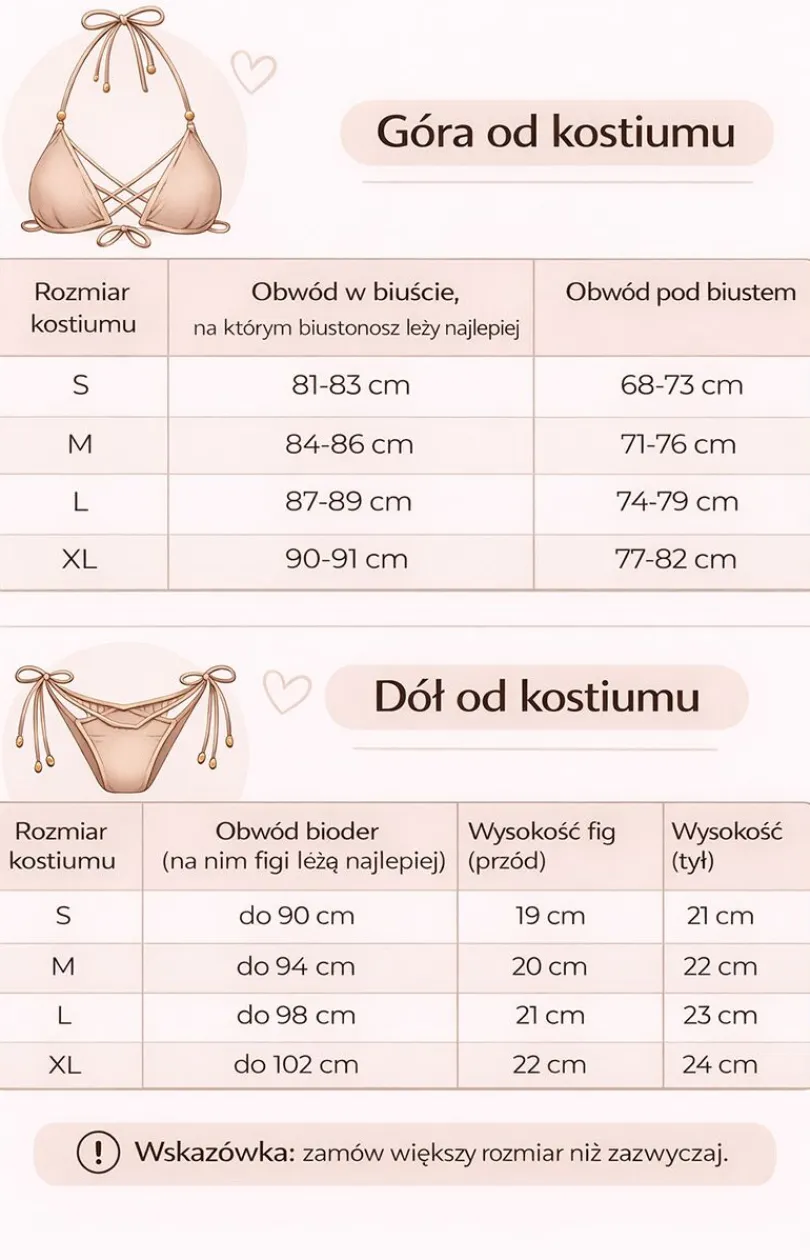 Góra od kostiumu

| Rozmiar kostiumu | Obwód w biuście, na którym biustonosz leży najlepiej | Obwód pod biustem |
|---|---|---|
| S | 81-83 cm | 68-73 cm |
| M | 84-86 cm | 71-76 cm |
| L | 87-89 cm | 74-79 cm |
| XL | 90-91 cm | 77-82 cm |

Dół od kostiumu

| Rozmiar kostiumu | Obwód bioder (na nim figi lèżą najlepiej) | Wysokość fig (przód) | Wysokość (tył) |
|---|---|---|---|
| S | do 90 cm | 19 cm | 21 cm |
| M | do 94 cm | 20 cm | 22 cm |
| L | do 98 cm | 21 cm | 23 cm |
| XL | do 102 cm | 22 cm | 24 cm |

! Wskazówka: zamów większy rozmiar niż zazwyczaj.